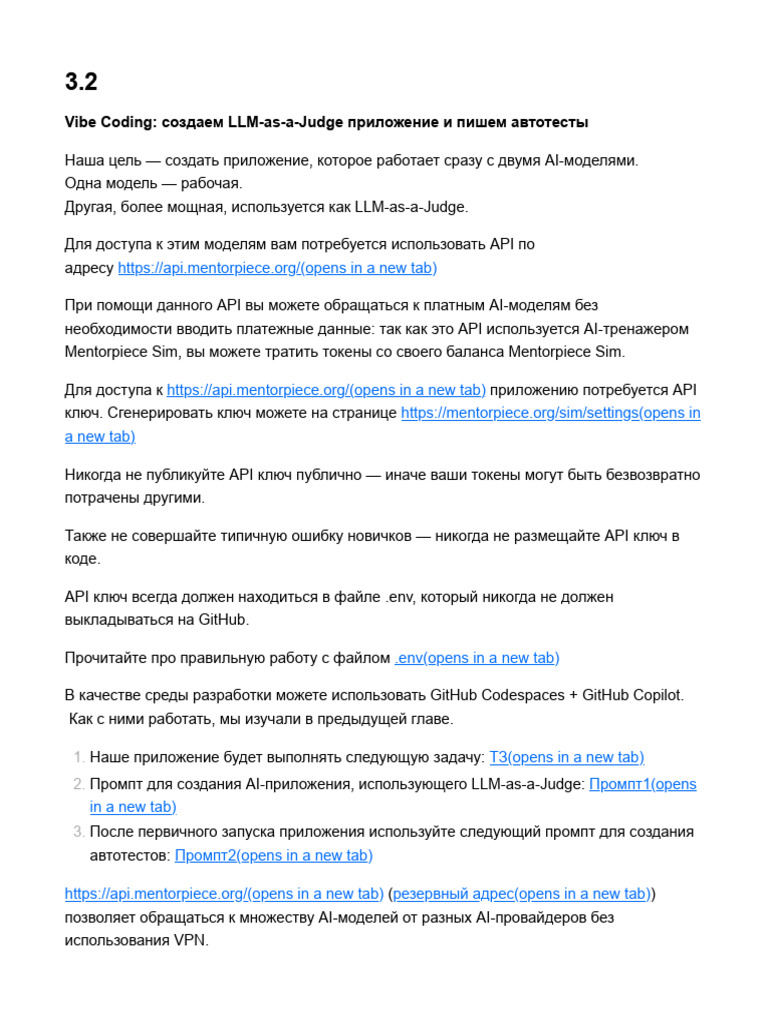 3.2

Vibe Coding: создаем LLM-as-a-Judge приложение и пишем автотесты

Наша цель — создать приложение, которое работает сразу с двумя AI-моделями.
Одна модель — рабочая.
Другая, более мощная, используется как LLM-as-a-Judge.

Для доступа к этим моделям вам потребуется использовать API по адресу https://api.mentorpiece.org/(opens in a new tab)

При помощи данного API вы можете обращаться к платным AI-моделям без необходимости вводить платежные данные: так как это API используется AI-тренажером Mentorpiece Sim, вы можете тратить токены со своего баланса Mentorpiece Sim.

Для доступа к https://api.mentorpiece.org/(opens in a new tab) приложению потребуется API ключ. Сгенерировать ключ можете на странице https://mentorpiece.org/sim/settings(opens in a new tab)

Никогда не публикуйте API ключ публично — иначе ваши токены могут быть безвозвратно потрачены другими.

Также не совершайте типичную ошибку новичков — никогда не размещайте API ключ в коде.

API ключ всегда должен находиться в файле .env, который никогда не должен выкладываться на GitHub.

Прочитайте про правильную работу с файлом .env(opens in a new tab)

В качестве среды разработки можете использовать GitHub Codespaces + GitHub Copilot. Как с ними работать, мы изучали в предыдущей главе.

1. Наше приложение будет выполнять следующую задачу: ТЗ(opens in a new tab)
2. Промпт для создания AI-приложения, использующего LLM-as-a-Judge: Промпт1(opens in a new tab)
3. После первичного запуска приложения используйте следующий промпт для создания автотестов: Промпт2(opens in a new tab)

https://api.mentorpiece.org/(opens in a new tab) (резервный адрес(opens in a new tab)) позволяет обращаться к множеству AI-моделей от разных AI-провайдеров без использования VPN.